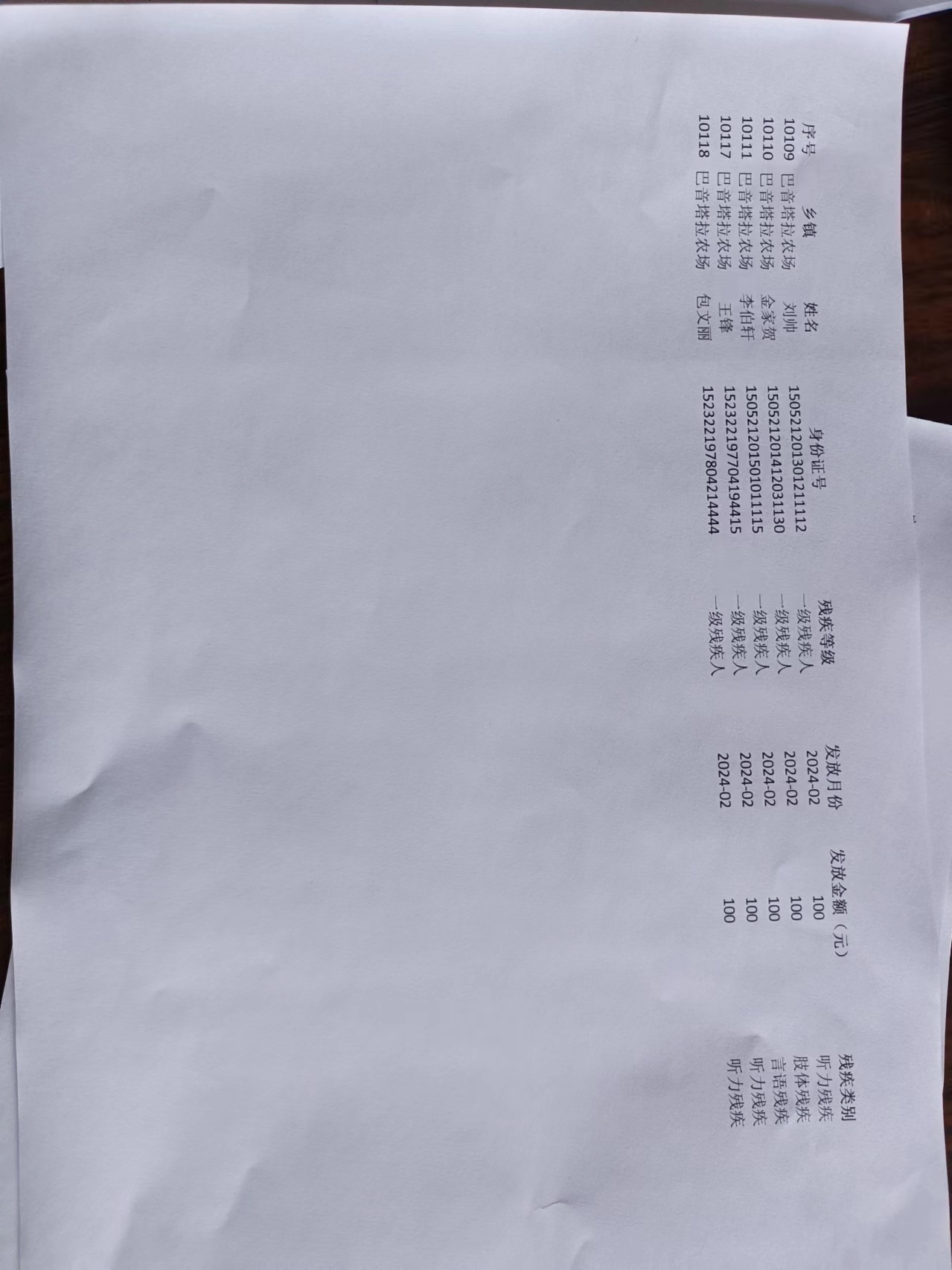 | 序号 | 乡镇 | 姓名 | 身份证号 | 残疾等级 | 发放月份 | 发放金额（元） | 残疾类别 |
|---|---|---|---|---|---|---|---|
| 10109 | 巴音塔拉农场 | 刘帅 | 150521201301211112 | 一级残疾人 | 2024-02 | 100 | 听力残疾 |
| 10110 | 巴音塔拉农场 | 金家贺 | 150521201412031130 | 一级残疾人 | 2024-02 | 100 | 肢体残疾 |
| 10111 | 巴音塔拉农场 | 李伯轩 | 150521201501011115 | 一级残疾人 | 2024-02 | 100 | 言语残疾 |
| 10117 | 巴音塔拉农场 | 王锋 | 152322197704194415 | 一级残疾人 | 2024-02 | 100 | 听力残疾 |
| 10118 | 巴音塔拉农场 | 包文丽 | 152322197804214444 | 一级残疾人 | 2024-02 | 100 | 听力残疾 |